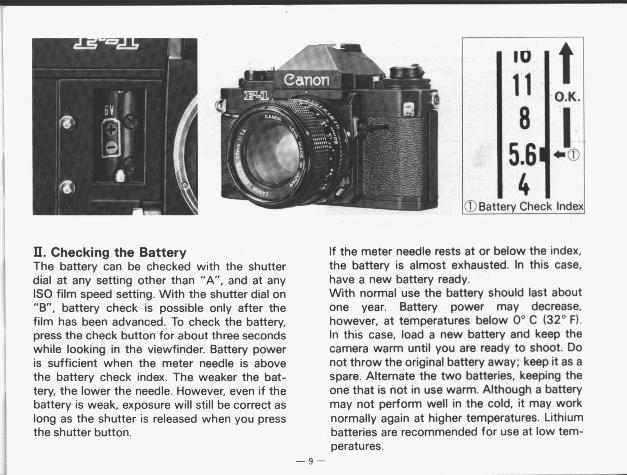 F-1

6V

Canon

F-1

16

11

8

5.6

4

O.K.

①

① Battery Check Index

II. Checking the Battery

The battery can be checked with the shutter dial at any setting other than "A", and at any ISO film speed setting. With the shutter dial on "B", battery check is possible only after the film has been advanced. To check the battery, press the check button for about three seconds while looking in the viewfinder. Battery power is sufficient when the meter needle is above the battery check index. The weaker the battery, the lower the needle. However, even if the battery is weak, exposure will still be correct as long as the shutter is released when you press the shutter button.

If the meter needle rests at or below the index, the battery is almost exhausted. In this case, have a new battery ready.

With normal use the battery should last about one year. Battery power may decrease, however, at temperatures below 0° C (32° F). In this case, load a new battery and keep the camera warm until you are ready to shoot. Do not throw the original battery away; keep it as a spare. Alternate the two batteries, keeping the one that is not in use warm. Although a battery may not perform well in the cold, it may work normally again at higher temperatures. Lithium batteries are recommended for use at low temperatures.

— 9 —